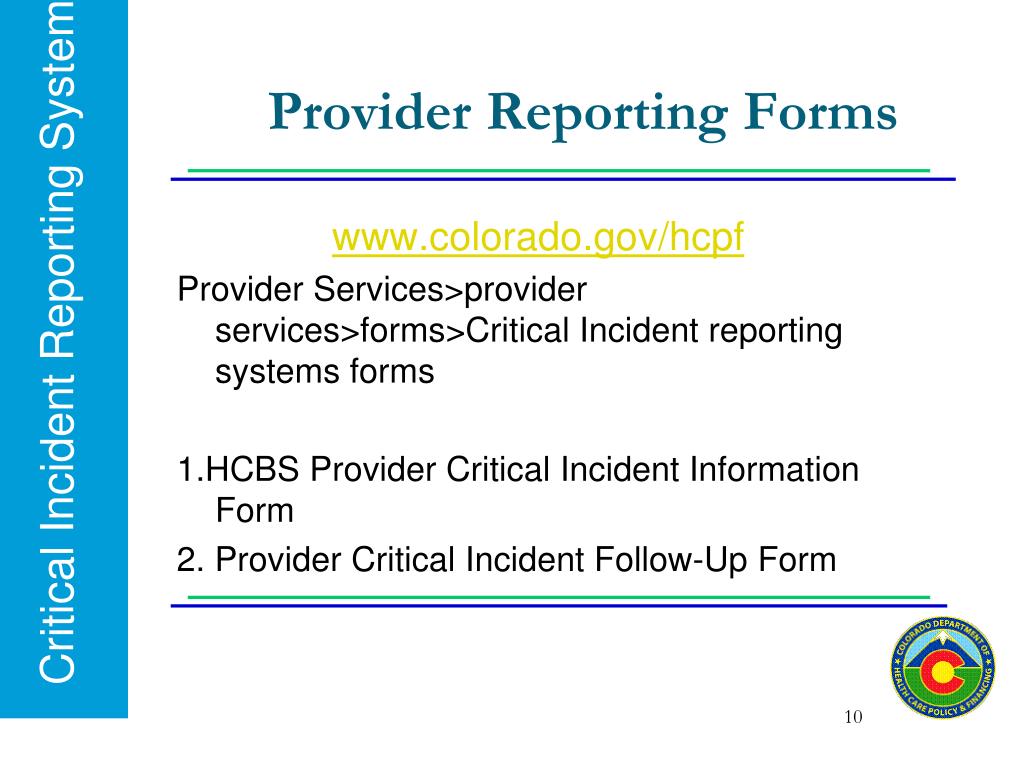 Critical Incident Reporting System

Provider Reporting Forms

www.colorado.gov/hcpf

Provider Services>provider services>forms>Critical Incident reporting systems forms

1.HCBS Provider Critical Incident Information Form

2. Provider Critical Incident Follow-Up Form

COLORADO DEPARTMENT OF HEALTH CARE POLICY & FINANCING

10